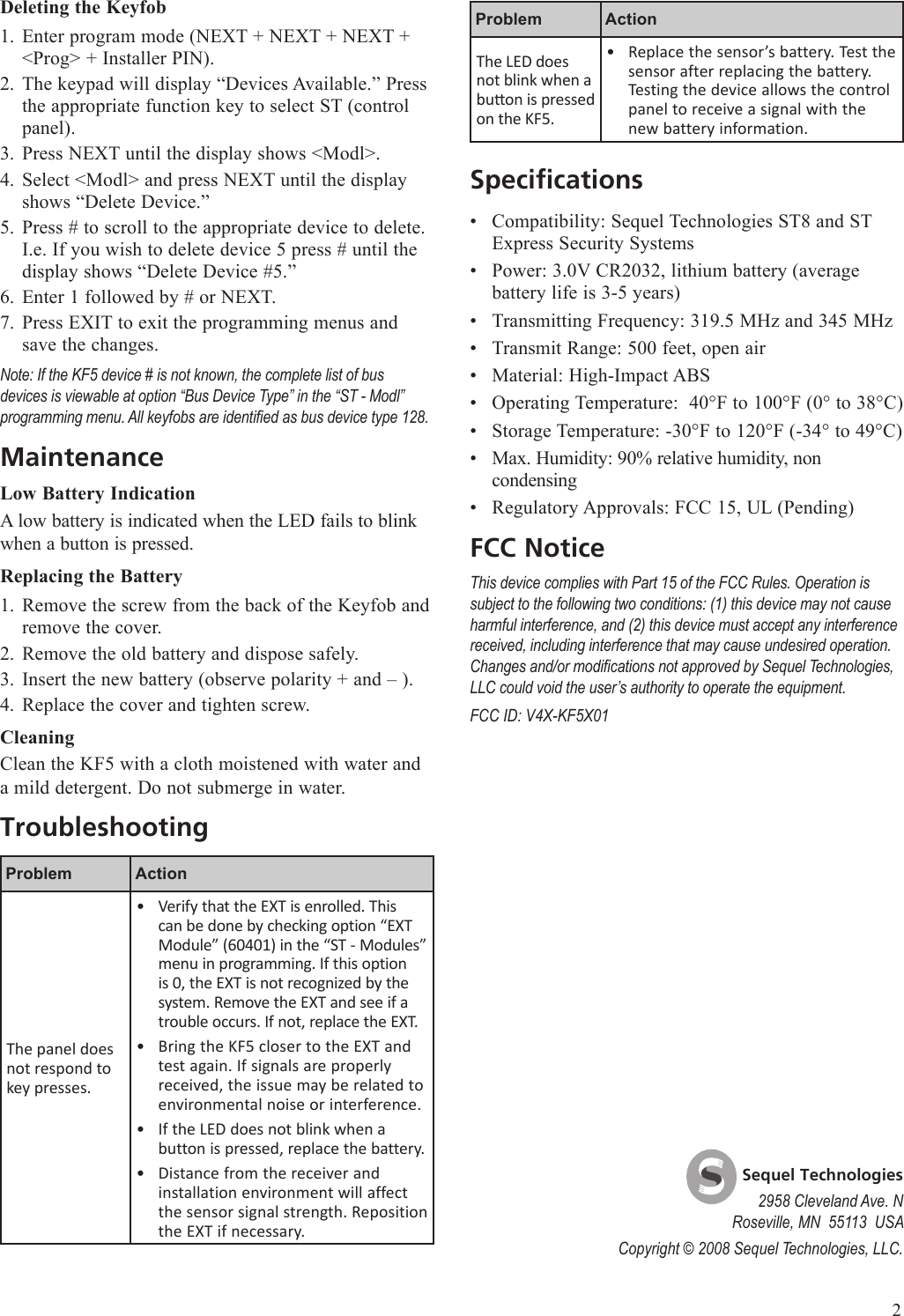 Deleting the Keyfob

1. Enter program mode (NEXT + NEXT + NEXT + <Prog> + Installer PIN).
2. The keypad will display “Devices Available.” Press the appropriate function key to select ST (control panel).
3. Press NEXT until the display shows <Modl>.
4. Select <Modl> and press NEXT until the display shows “Delete Device.”
5. Press # to scroll to the appropriate device to delete. I.e. If you wish to delete device 5 press # until the display shows “Delete Device #5.”
6. Enter 1 followed by # or NEXT.
7. Press EXIT to exit the programming menus and save the changes.

Note: If the KF5 device # is not known, the complete list of bus devices is viewable at option “Bus Device Type” in the “ST - Modl” programming menu. All keyfobs are identified as bus device type 128.

Maintenance

Low Battery Indication

A low battery is indicated when the LED fails to blink when a button is pressed.

Replacing the Battery

1. Remove the screw from the back of the Keyfob and remove the cover.
2. Remove the old battery and dispose safely.
3. Insert the new battery (observe polarity + and – ).
4. Replace the cover and tighten screw.

Cleaning

Clean the KF5 with a cloth moistened with water and a mild detergent. Do not submerge in water.

Troubleshooting

| Problem | Action |
|---|---|
| The panel does not respond to key presses. | • Verify that the EXT is enrolled. This can be done by checking option “EXT Module” (60401) in the “ST - Modules” menu in programming. If this option is 0, the EXT is not recognized by the system. Remove the EXT and see if a trouble occurs. If not, replace the EXT. • Bring the KF5 closer to the EXT and test again. If signals are properly received, the issue may be related to environmental noise or interference. • If the LED does not blink when a button is pressed, replace the battery. • Distance from the receiver and installation environment will affect the sensor signal strength. Reposition the EXT if necessary. |

| Problem | Action |
|---|---|
| The LED does not blink when a button is pressed on the KF5. | • Replace the sensor’s battery. Test the sensor after replacing the battery. Testing the device allows the control panel to receive a signal with the new battery information. |

Specifications

• Compatibility: Sequel Technologies ST8 and ST Express Security Systems
• Power: 3.0V CR2032, lithium battery (average battery life is 3-5 years)
• Transmitting Frequency: 319.5 MHz and 345 MHz
• Transmit Range: 500 feet, open air
• Material: High-Impact ABS
• Operating Temperature: 40°F to 100°F (0° to 38°C)
• Storage Temperature: -30°F to 120°F (-34° to 49°C)
• Max. Humidity: 90% relative humidity, non condensing
• Regulatory Approvals: FCC 15, UL (Pending)

FCC Notice

This device complies with Part 15 of the FCC Rules. Operation is subject to the following two conditions: (1) this device may not cause harmful interference, and (2) this device must accept any interference received, including interference that may cause undesired operation. Changes and/or modifications not approved by Sequel Technologies, LLC could void the user’s authority to operate the equipment.

FCC ID: V4X-KF5X01

Sequel Technologies
2958 Cleveland Ave. N
Roseville, MN 55113 USA

Copyright © 2008 Sequel Technologies, LLC.

2